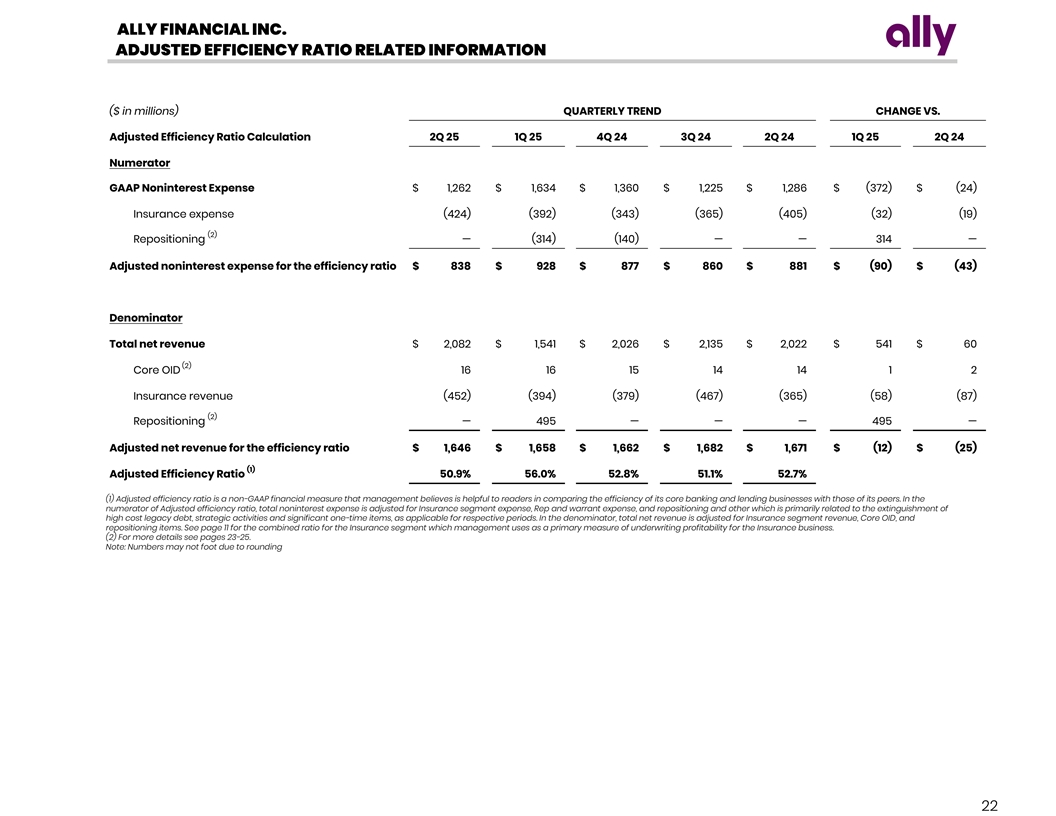 ALLY FINANCIAL INC.
ADJUSTED EFFICIENCY RATIO RELATED INFORMATION

ally

| ($ in millions) | QUARTERLY TREND | | | | | CHANGE VS. | |
|---|---|---|---|---|---|---|---|
| Adjusted Efficiency Ratio Calculation | 2Q 25 | 1Q 25 | 4Q 24 | 3Q 24 | 2Q 24 | 1Q 25 | 2Q 24 |
| Numerator | | | | | | | |
| GAAP Noninterest Expense | $ 1,262 | $ 1,634 | $ 1,360 | $ 1,225 | $ 1,286 | $ (372) | $ (24) |
| Insurance expense | (424) | (392) | (343) | (365) | (405) | (32) | (19) |
| Repositioning $^{(2)}$ | — | (314) | (140) | — | — | 314 | — |
| Adjusted noninterest expense for the efficiency ratio | $ 838 | $ 928 | $ 877 | $ 860 | $ 881 | $ (90) | $ (43) |
| Denominator | | | | | | | |
| Total net revenue | $ 2,082 | $ 1,541 | $ 2,026 | $ 2,135 | $ 2,022 | $ 541 | $ 60 |
| Core OID $^{(2)}$ | 16 | 16 | 15 | 14 | 14 | 1 | 2 |
| Insurance revenue | (452) | (394) | (379) | (467) | (365) | (58) | (87) |
| Repositioning $^{(2)}$ | — | 495 | — | — | — | 495 | — |
| Adjusted net revenue for the efficiency ratio | $ 1,646 | $ 1,658 | $ 1,662 | $ 1,682 | $ 1,671 | $ (12) | $ (25) |
| Adjusted Efficiency Ratio $^{(1)}$ | 50.9% | 56.0% | 52.8% | 51.1% | 52.7% | | |

(1) Adjusted efficiency ratio is a non-GAAP financial measure that management believes is helpful to readers in comparing the efficiency of its core banking and lending businesses with those of its peers. In the numerator of Adjusted efficiency ratio, total noninterest expense is adjusted for Insurance segment expense, Rep and warrant expense, and repositioning and other which is primarily related to the extinguishment of high cost legacy debt, strategic activities and significant one-time items, as applicable for respective periods. In the denominator, total net revenue is adjusted for Insurance segment revenue, Core OID, and repositioning items. See page 11 for the combined ratio for the Insurance segment which management uses as a primary measure of underwriting profitability for the Insurance business.
(2) For more details see pages 23-25.
Note: Numbers may not foot due to rounding

22